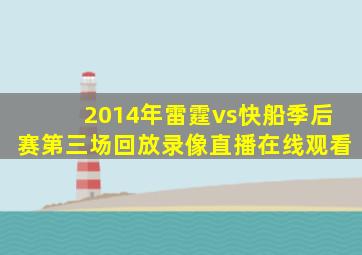 2014年雷霆vs快船季后赛第三场回放录像直播在线观看